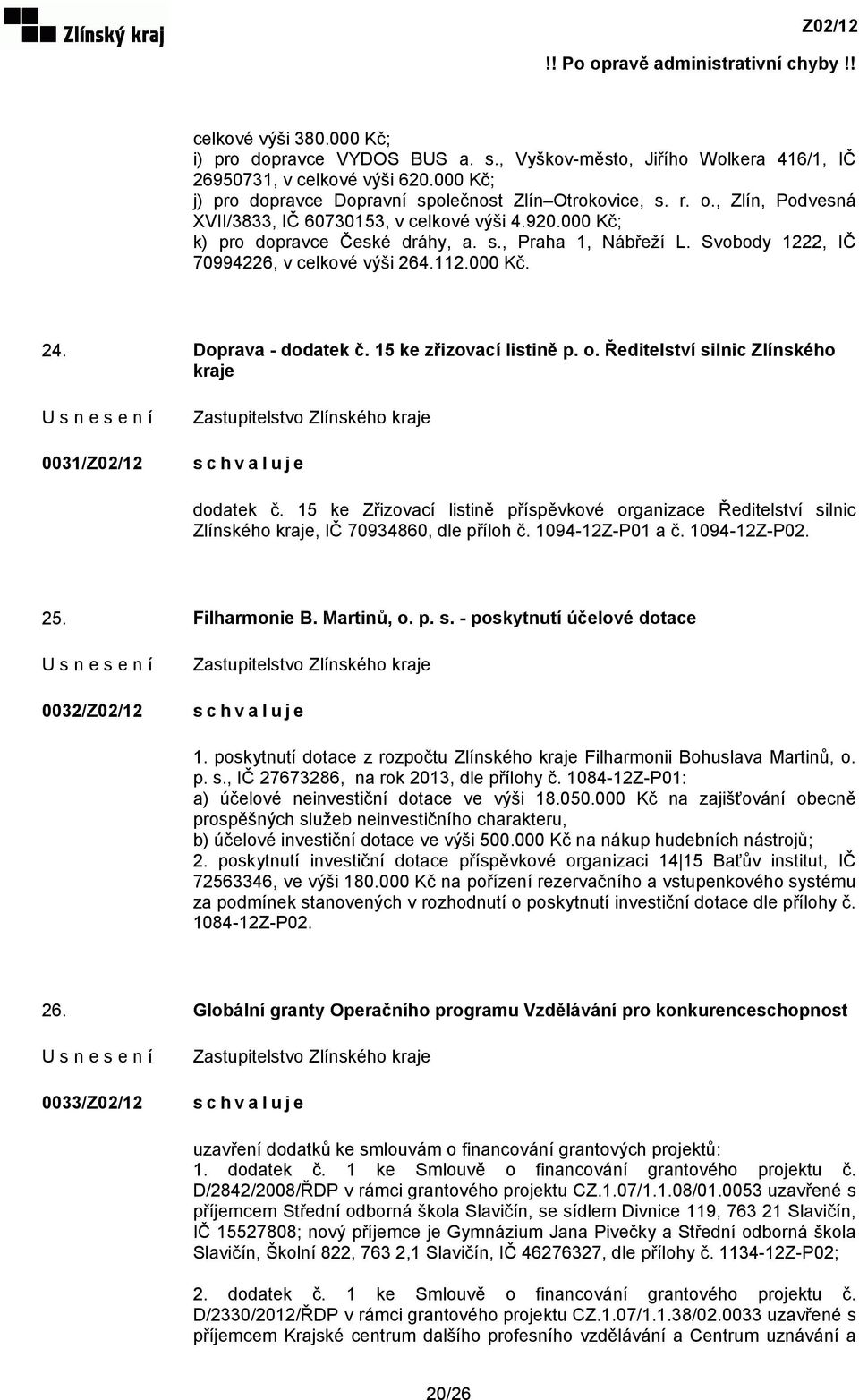 Zlínský kraj

Z02/12

!! Po opravě administrativní chyby !!

celkové výši 380.000 Kč;
i) pro dopravce VYDOS BUS a. s., Vyškov-město, Jiřího Wolkera 416/1, IČ 26950731, v celkové výši 620.000 Kč;
j) pro dopravce Dopravní společnost Zlín–Otrokovice, s. r. o., Zlín, Podvesná XVII/3833, IČ 60730153, v celkové výši 4.920.000 Kč;
k) pro dopravce České dráhy, a. s., Praha 1, Nábřeží L. Svobody 1222, IČ 70994226, v celkové výši 264.112.000 Kč.

24.

Doprava - dodatek č. 15 ke zřizovací listině p. o. Ředitelství silnic Zlínského kraje

U s n e s e n í

0031/Z02/12

Zastupitelstvo Zlínského kraje

s c h v a l u j e

dodatek č. 15 ke Zřizovací listině příspěvkové organizace Ředitelství silnic Zlínského kraje, IČ 70934860, dle příloh č. 1094-12Z-P01 a č. 1094-12Z-P02.

25.

Filharmonie B. Martinů, o. p. s. - poskytnutí účelové dotace

U s n e s e n í

0032/Z02/12

Zastupitelstvo Zlínského kraje

s c h v a l u j e

1. poskytnutí dotace z rozpočtu Zlínského kraje Filharmonii Bohuslava Martinů, o. p. s., IČ 27673286, na rok 2013, dle přílohy č. 1084-12Z-P01:
a) účelové neinvestiční dotace ve výši 18.050.000 Kč na zajišťování obecně prospěšných služeb neinvestičního charakteru,
b) účelové investiční dotace ve výši 500.000 Kč na nákup hudebních nástrojů;
2. poskytnutí investiční dotace příspěvkové organizaci 14|15 Baťův institut, IČ 72563346, ve výši 180.000 Kč na pořízení rezervačního a vstupenkového systému za podmínek stanovených v rozhodnutí o poskytnutí investiční dotace dle přílohy č. 1084-12Z-P02.

26.

Globální granty Operačního programu Vzdělávání pro konkurenceschopnost

U s n e s e n í

0033/Z02/12

Zastupitelstvo Zlínského kraje

s c h v a l u j e

uzavření dodatků ke smlouvám o financování grantových projektů:
1. dodatek č. 1 ke Smlouvě o financování grantového projektu č. D/2842/2008/ŘDP v rámci grantového projektu CZ.1.07/1.1.08/01.0053 uzavřené s příjemcem Střední odborná škola Slavičín, se sídlem Divnice 119, 763 21 Slavičín, IČ 15527808; nový příjemce je Gymnázium Jana Pivečky a Střední odborná škola Slavičín, Školní 822, 763 2,1 Slavičín, IČ 46276327, dle přílohy č. 1134-12Z-P02;

2. dodatek č. 1 ke Smlouvě o financování grantového projektu č. D/2330/2012/ŘDP v rámci grantového projektu CZ.1.07/1.1.38/02.0033 uzavřené s příjemcem Krajské centrum dalšího profesního vzdělávání a Centrum uznávání a

20/26